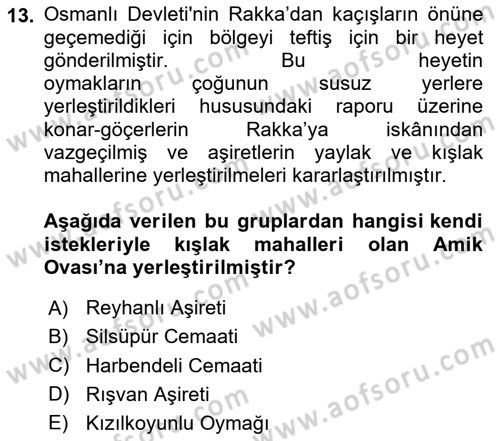 13. Osmanlı Devleti'nin Rakka'dan kaçışların önüne geçemediği için bölgeyi teftiş için bir heyet gönderilmiştir. Bu heyetin oymakların çoğunun susuz yerlere yerleştirildikleri hususundaki raporu üzerine konar-göçerlerin Rakka'ya iskânından vazgeçilmiş ve aşiretlerin yaylak ve kışlak mahallerine yerleştirilmeleri kararlaştırılmıştır.

Aşağıda verilen bu gruplardan hangisi kendi istekleriyle kışlak mahalleri olan Amik Ovası'na yerleştirilmiştir?

A) Reyhanlı Aşireti
B) Silsüpür Cemaati
C) Harbendeli Cemaati
D) Rışvan Aşireti
E) Kızılkoyunlu Oymağı

www.aofsoru.com